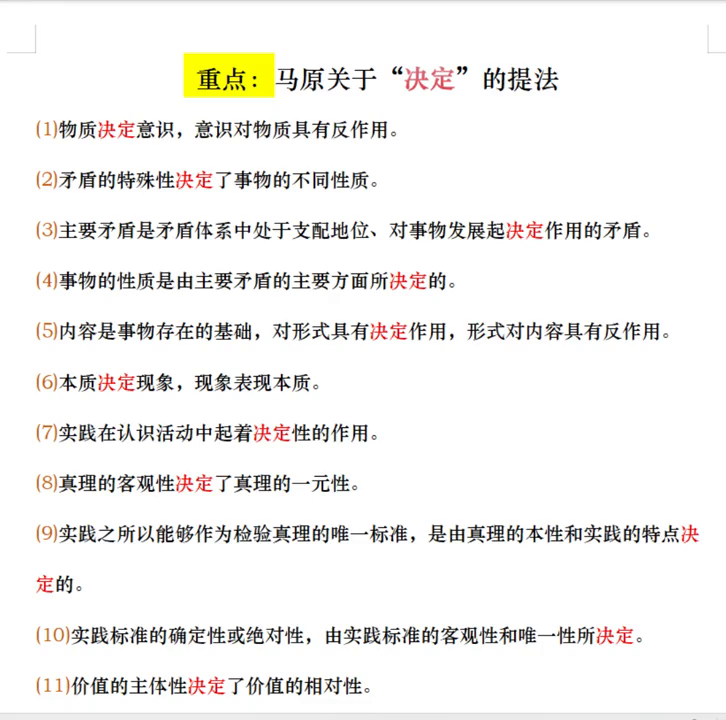 重点：马原关于“决定”的提法

(1)物质决定意识，意识对物质具有反作用。

(2)矛盾的特殊性决定了事物的不同性质。

(3)主要矛盾是矛盾体系中处于支配地位、对事物发展起决定作用的矛盾。

(4)事物的性质是由主要矛盾的主要方面所决定的。

(5)内容是事物存在的基础，对形式具有决定作用，形式对内容具有反作用。

(6)本质决定现象，现象表现本质。

(7)实践在认识活动中起着决定性的作用。

(8)真理的客观性决定了真理的一元性。

(9)实践之所以能够作为检验真理的唯一标准，是由真理的本性和实践的特点决定的。

(10)实践标准的确定性或绝对性，由实践标准的客观性和唯一性所决定。

(11)价值的主体性决定了价值的相对性。